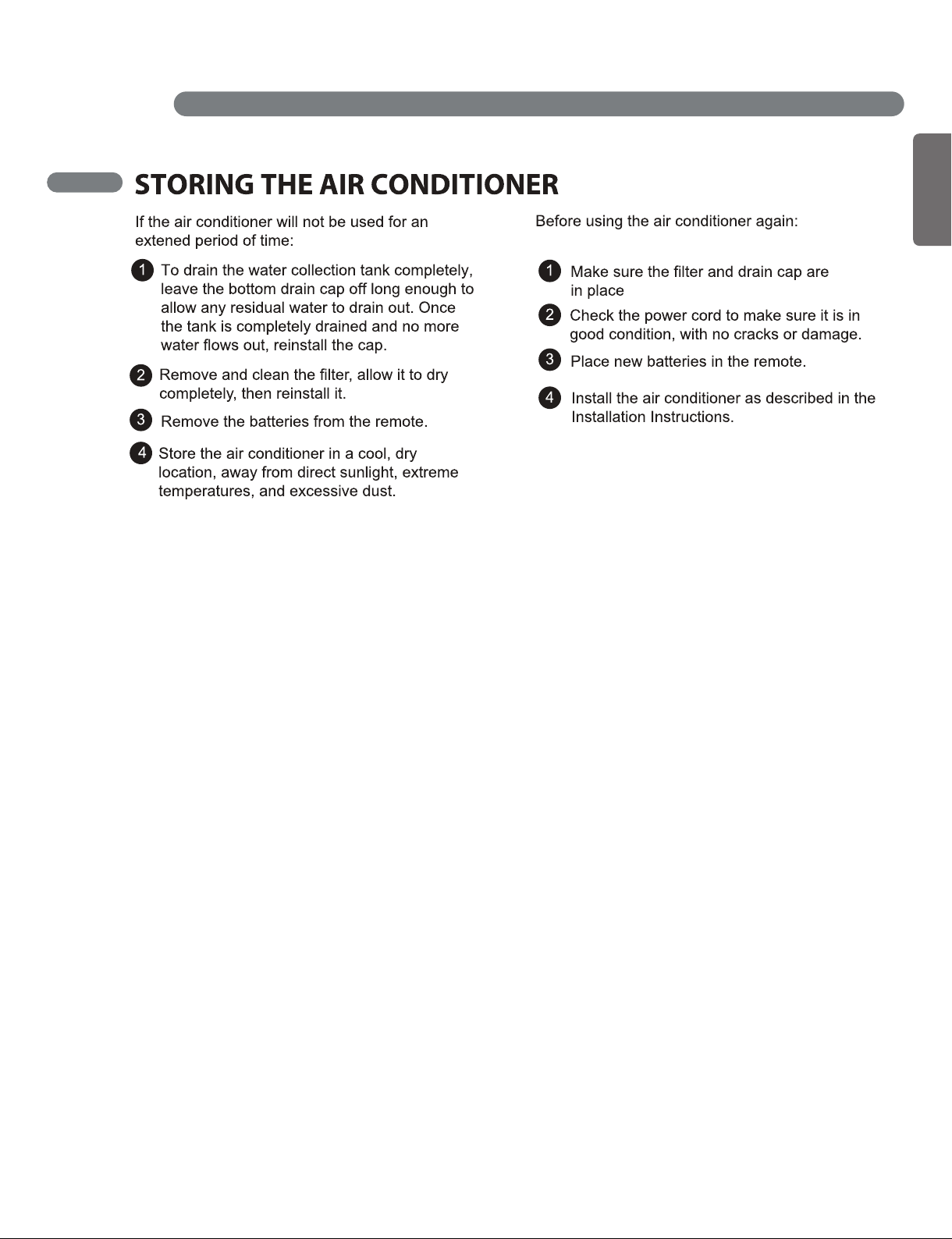 STORING THE AIR CONDITIONER

If the air conditioner will not be used for an extened period of time:

1 To drain the water collection tank completely, leave the bottom drain cap off long enough to allow any residual water to drain out. Once the tank is completely drained and no more water flows out, reinstall the cap.

2 Remove and clean the filter, allow it to dry completely, then reinstall it.

3 Remove the batteries from the remote.

4 Store the air conditioner in a cool, dry location, away from direct sunlight, extreme temperatures, and excessive dust.

Before using the air conditioner again:

1 Make sure the filter and drain cap are in place

2 Check the power cord to make sure it is in good condition, with no cracks or damage.

3 Place new batteries in the remote.

4 Install the air conditioner as described in the Installation Instructions.